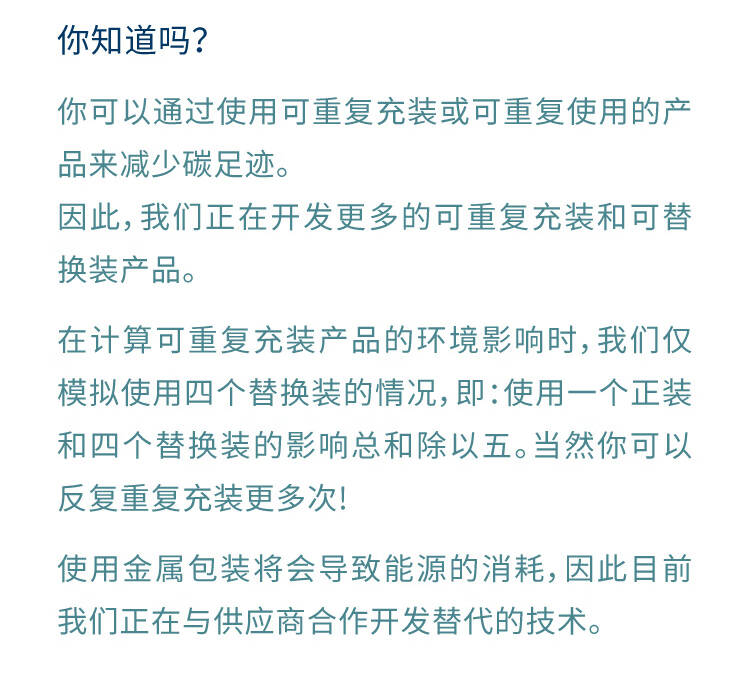 你知道吗?

你可以通过使用可重复充装或可重复使用的产品来减少碳足迹。
因此,我们正在开发更多的可重复充装和可替换装产品。

在计算可重复充装产品的环境影响时,我们仅模拟使用四个替换装的情况,即:使用一个正装和四个替换装的影响总和除以五。当然你可以反复重复充装更多次!

使用金属包装将会导致能源的消耗,因此目前我们正在与供应商合作开发替代的技术。